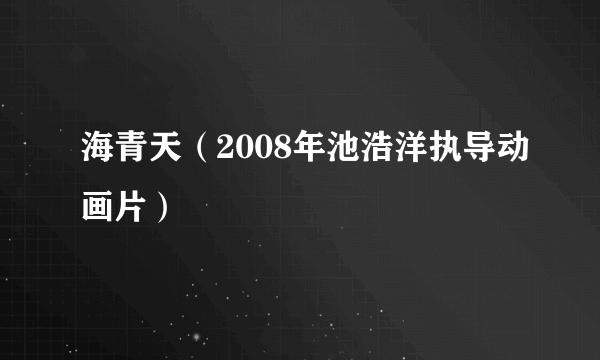 海青天（2008年池浩洋执导动画片）